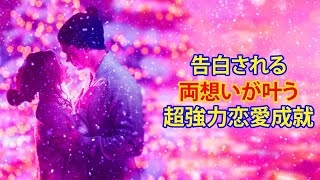 告白される
両想いが叶う
超強力恋愛成就